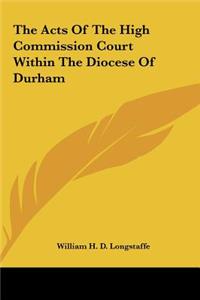 The Acts Of The High Commission Court Within The Diocese Of Durham

William H. D. Longstaffe